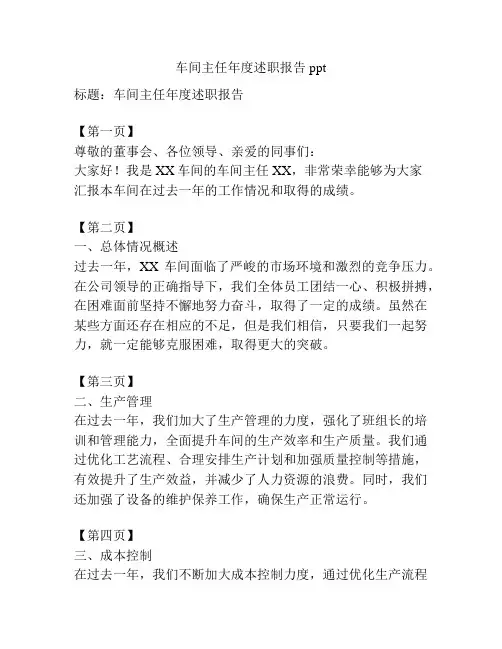 车间主任年度述职报告 ppt

标题：车间主任年度述职报告

【第一页】
尊敬的董事会、各位领导、亲爱的同事们：
大家好！我是 XX 车间的车间主任 XX，非常荣幸能够为大家汇报本车间在过去一年的工作情况和取得的成绩。

【第二页】
一、总体情况概述
过去一年，XX 车间面临了严峻的市场环境和激烈的竞争压力。在公司领导的正确指导下，我们全体员工团结一心、积极拼搏，在困难面前坚持不懈地努力奋斗，取得了一定的成绩。虽然在某些方面还存在相应的不足，但是我们相信，只要我们一起努力，就一定能够克服困难，取得更大的突破。

【第三页】
二、生产管理
在过去一年，我们加大了生产管理的力度，强化了班组长的培训和管理能力，全面提升车间的生产效率和生产质量。我们通过优化工艺流程、合理安排生产计划和加强质量控制等措施，有效提升了生产效益，并减少了人力资源的浪费。同时，我们还加强了设备的维护保养工作，确保生产正常运行。

【第四页】
三、成本控制
在过去一年，我们不断加大成本控制力度，通过优化生产流程